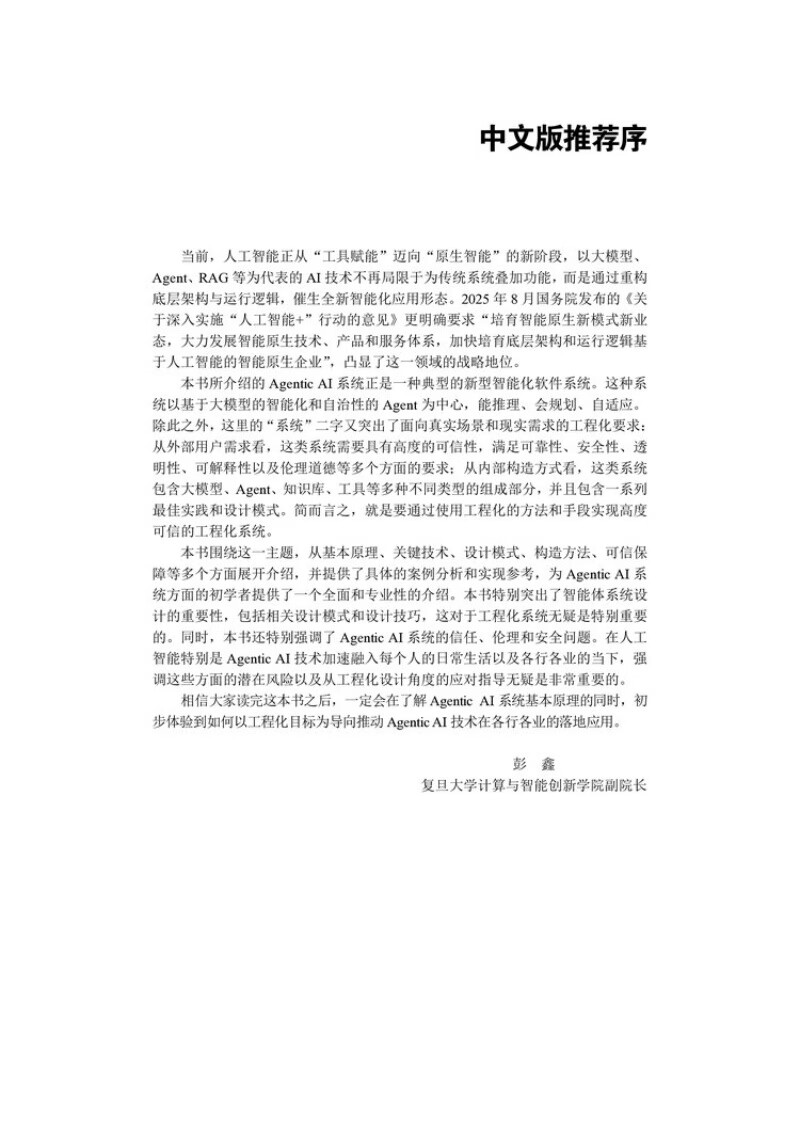 中文版推荐序

当前，人工智能正从“工具赋能”迈向“原生智能”的新阶段，以大模型、Agent、RAG 等为代表的 AI 技术不再局限于为传统系统叠加功能，而是通过重构底层架构与运行逻辑，催生全新智能化应用形态。2025 年 8 月国务院发布的《关于深入实施“人工智能+”行动的意见》更明确要求“培育智能原生新模式新业态，大力发展智能原生技术、产品和服务体系，加快培育底层架构和运行逻辑基于人工智能的智能原生企业”，凸显了这一领域的战略地位。

本书所介绍的 Agentic AI 系统正是一种典型的新型智能化软件系统。这种系统以基于大模型的智能化和自治性的 Agent 为中心，能推理、会规划、自适应。除此之外，这里的“系统”二字又突出了面向真实场景和现实需求的工程化要求：从外部用户需求看，这类系统需要具有高度的可信性，满足可靠性、安全性、透明性、可解释性以及伦理道德等多个方面的要求；从内部构造方式看，这类系统包含大模型、Agent、知识库、工具等多种不同类型的组成部分，并且包含一系列最佳实践和设计模式。简而言之，就是要通过使用工程化的方法和手段实现高度可信的工程化系统。

本书围绕这一主题，从基本原理、关键技术、设计模式、构造方法、可信保障等多个方面展开介绍，并提供了具体的案例分析和实现参考，为 Agentic AI 系统方面的初学者提供了一个全面和专业性的介绍。本书特别突出了智能体系统设计的重要性，包括相关设计模式和设计技巧，这对于工程化系统无疑是特别重要的。同时，本书还特别强调了 Agentic AI 系统的信任、伦理和安全问题。在人工智能特别是 Agentic AI 技术加速融入每个人的日常生活以及各行各业的当下，强调这些方面的潜在风险以及从工程化设计角度的应对指导无疑是非常重要的。

相信大家读完这本书之后，一定会在了解 Agentic AI 系统基本原理的同时，初步体验到如何以工程化目标为导向推动 Agentic AI 技术在各行各业的落地应用。

彭 鑫
复旦大学计算与智能创新学院副院长